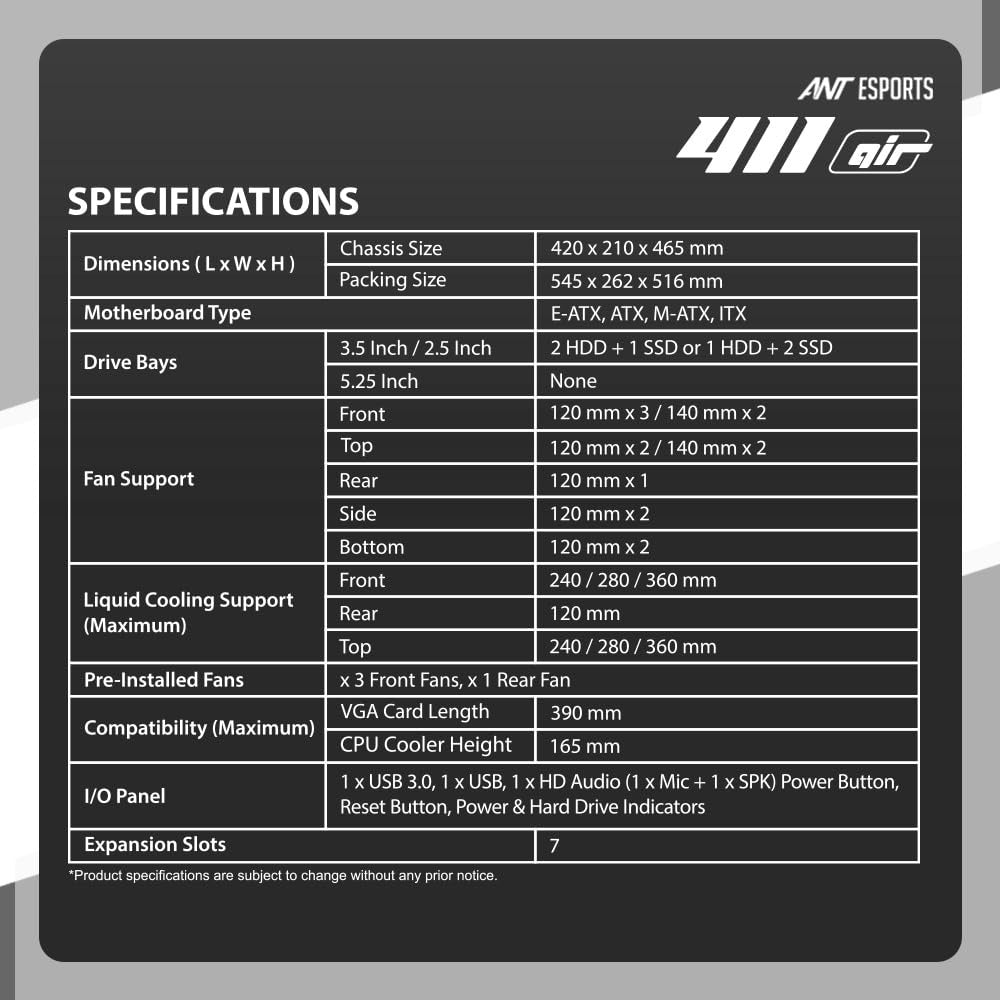 ANT ESPORTS
411 air

SPECIFICATIONS

| | | |
|---|---|---|
| Dimensions ( L x W x H ) | Chassis Size | 420 x 210 x 465 mm |
| | Packing Size | 545 x 262 x 516 mm |
| Motherboard Type | | E-ATX, ATX, M-ATX, ITX |
| Drive Bays | 3.5 Inch / 2.5 Inch | 2 HDD + 1 SSD or 1 HDD + 2 SSD |
| | 5.25 Inch | None |
| Fan Support | Front | 120 mm x 3 / 140 mm x 2 |
| | Top | 120 mm x 2 / 140 mm x 2 |
| | Rear | 120 mm x 1 |
| | Side | 120 mm x 2 |
| | Bottom | 120 mm x 2 |
| Liquid Cooling Support (Maximum) | Front | 240 / 280 / 360 mm |
| | Rear | 120 mm |
| | Top | 240 / 280 / 360 mm |
| Pre-Installed Fans | x 3 Front Fans, x 1 Rear Fan | |
| Compatibility (Maximum) | VGA Card Length | 390 mm |
| | CPU Cooler Height | 165 mm |
| I/O Panel | 1 x USB 3.0, 1 x USB, 1 x HD Audio (1 x Mic + 1 x SPK) Power Button, Reset Button, Power & Hard Drive Indicators | |
| Expansion Slots | | 7 |

*Product specifications are subject to change without any prior notice.